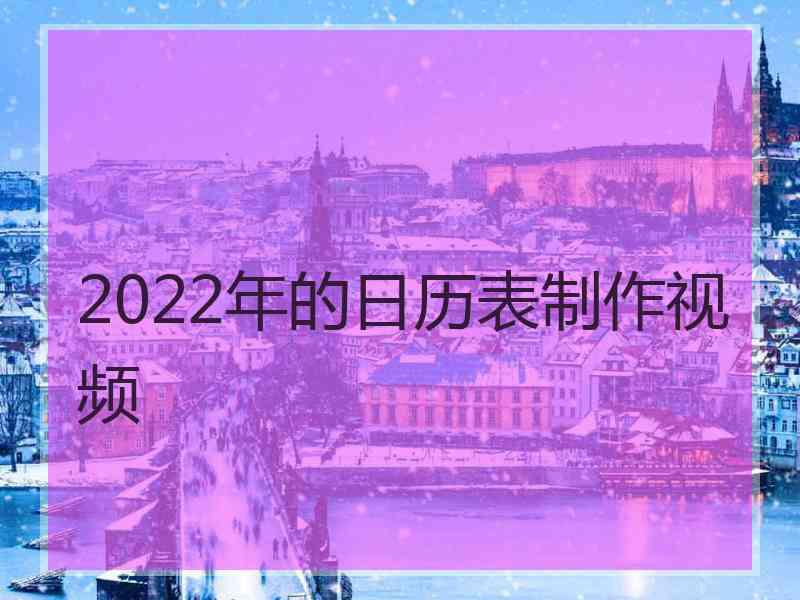 2022年的日历表制作视频